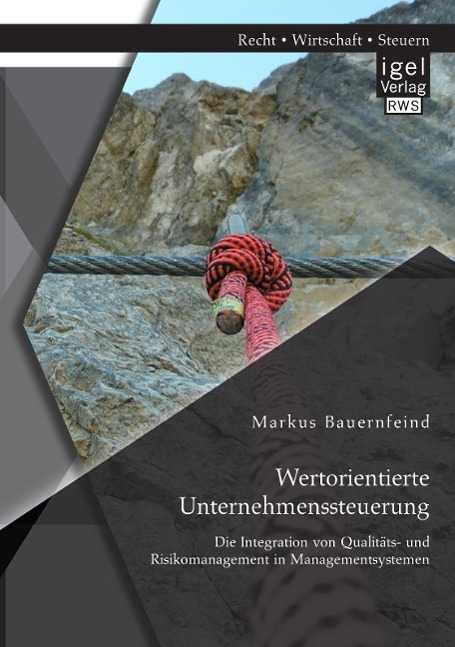 Recht • Wirtschaft • Steuern

igel Verlag RWS

Markus Bauernfeind

Wertorientierte Unternehmenssteuerung

Die Integration von Qualitäts- und Risikomanagement in Managementsystemen